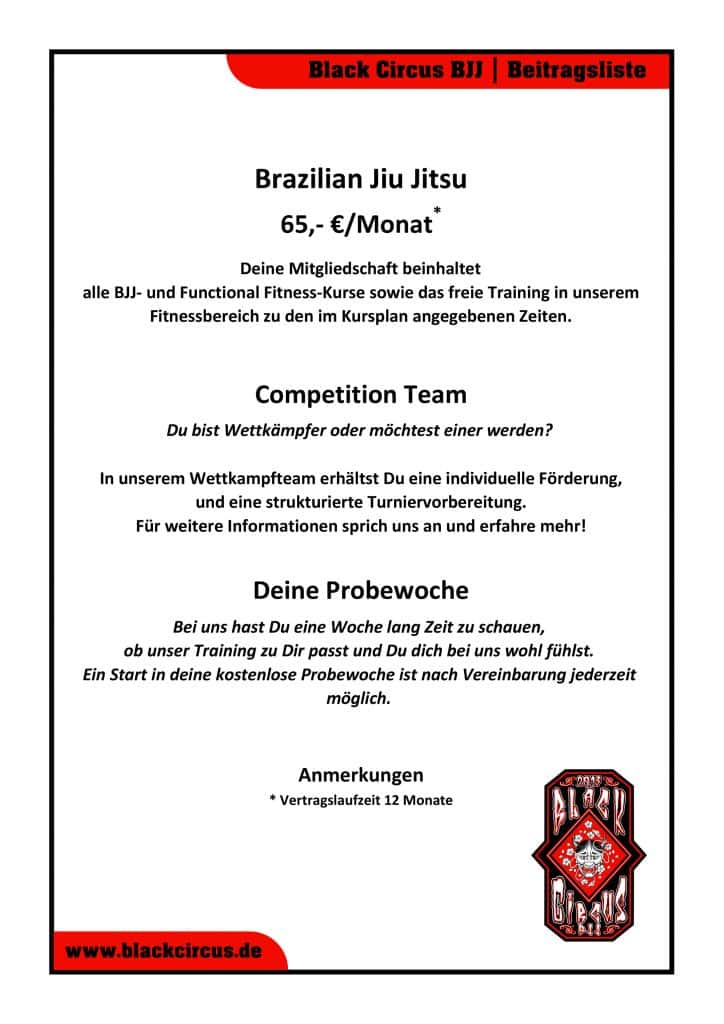 Black Circus BJJ | Beitragsliste

Brazilian Jiu Jitsu

65,- €/Monat*

Deine Mitgliedschaft beinhaltet alle BJJ- und Functional Fitness-Kurse sowie das freie Training in unserem Fitnessbereich zu den im Kursplan angegebenen Zeiten.

Competition Team

Du bist Wettkämpfer oder möchtest einer werden?

In unserem Wettkampfteam erhältst Du eine individuelle Förderung, und eine strukturierte Turniervorbereitung. Für weitere Informationen sprich uns an und erfahre mehr!

Deine Probewoche

Bei uns hast Du eine Woche lang Zeit zu schauen, ob unser Training zu Dir passt und Du dich bei uns wohl fühlst. Ein Start in deine kostenlose Probewoche ist nach Vereinbarung jederzeit möglich.

Anmerkungen

* Vertragslaufzeit 12 Monate

2013
BLACK
CIRCUS
BJJ

www.blackcircus.de